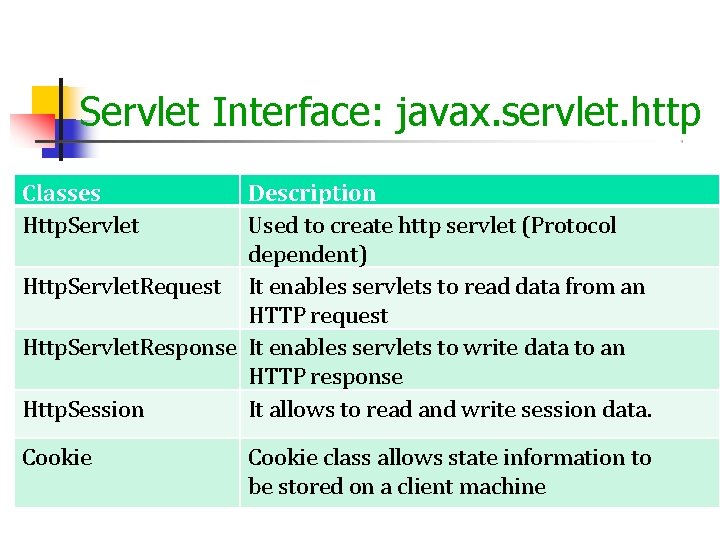 Servlet Interface: javax.servlet.http

| Classes | Description |
|---|---|
| HttpServlet | Used to create http servlet (Protocol dependent) |
| HttpServletRequest | It enables servlets to read data from an HTTP request |
| HttpServletResponse | It enables servlets to write data to an HTTP response |
| HttpSession | It allows to read and write session data. |
| Cookie | Cookie class allows state information to be stored on a client machine |